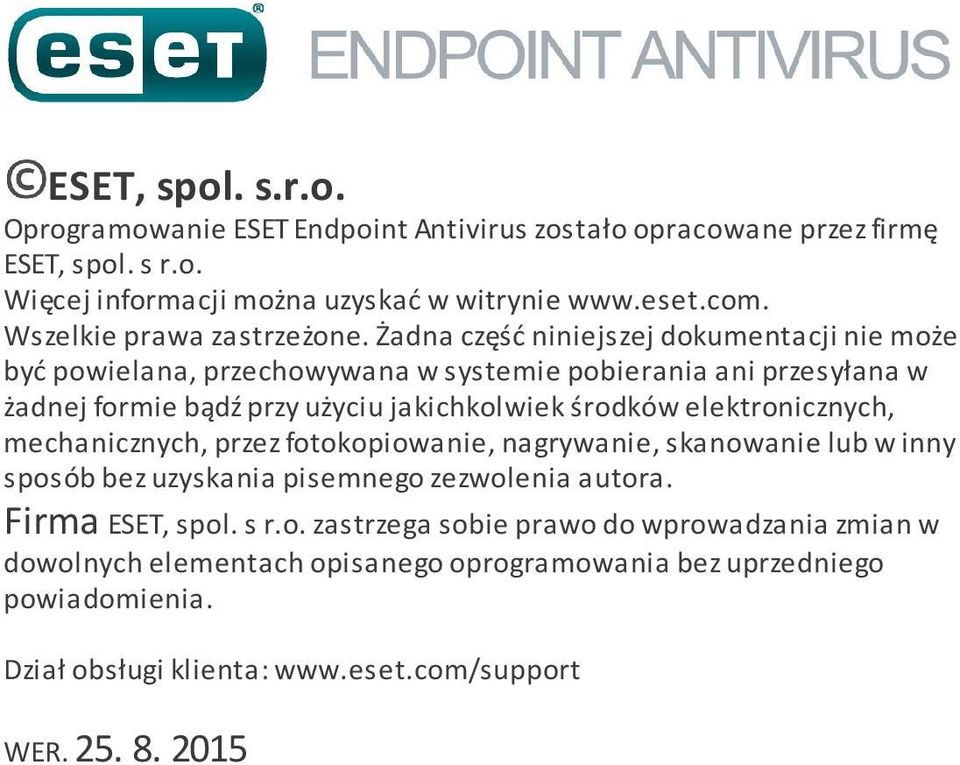 eset®
ENDPOINT ANTIVIRUS

©ESET, spol. s.r.o.
Oprogramowanie ESET Endpoint Antivirus zostało opracowane przez firmę ESET, spol. s r.o.
Więcej informacji można uzyskać w witrynie www.eset.com.
Wszelkie prawa zastrzeżone. Żadna część niniejszej dokumentacji nie może być powielana, przechowywana w systemie pobierania ani przesyłana w żadnej formie bądź przy użyciu jakichkolwiek środków elektronicznych, mechanicznych, przez fotokopiowanie, nagrywanie, skanowanie lub w inny sposób bez uzyskania pisemnego zezwolenia autora.
Firma ESET, spol. s r.o. zastrzega sobie prawo do wprowadzania zmian w dowolnych elementach opisanego oprogramowania bez uprzedniego powiadomienia.

Dział obsługi klienta: www.eset.com/support

WER. 25. 8. 2015